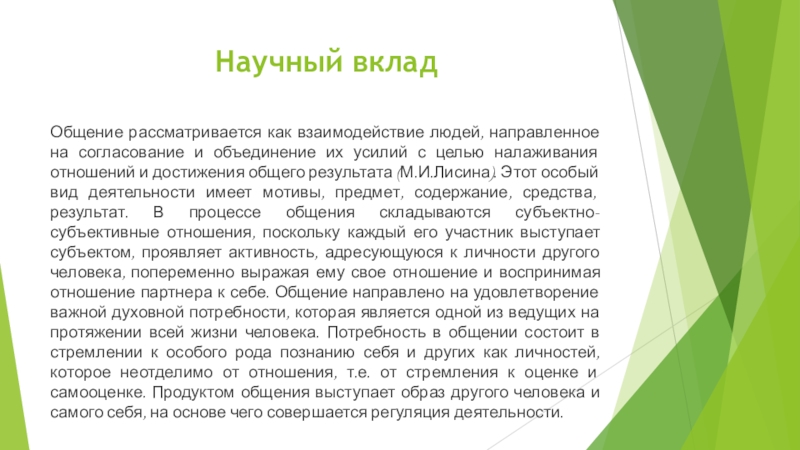 Научный вклад

Общение рассматривается как взаимодействие людей, направленное на согласование и объединение их усилий с целью налаживания отношений и достижения общего результата (М.И.Лисина). Этот особый вид деятельности имеет мотивы, предмет, содержание, средства, результат. В процессе общения складываются субъектно-субъективные отношения, поскольку каждый его участник выступает субъектом, проявляет активность, адресующуюся к личности другого человека, попеременно выражая ему свое отношение и воспринимая отношение партнера к себе. Общение направлено на удовлетворение важной духовной потребности, которая является одной из ведущих на протяжении всей жизни человека. Потребность в общении состоит в стремлении к особого рода познанию себя и других как личностей, которое неотделимо от отношения, т.е. от стремления к оценке и самооценке. Продуктом общения выступает образ другого человека и самого себя, на основе чего совершается регуляция деятельности.